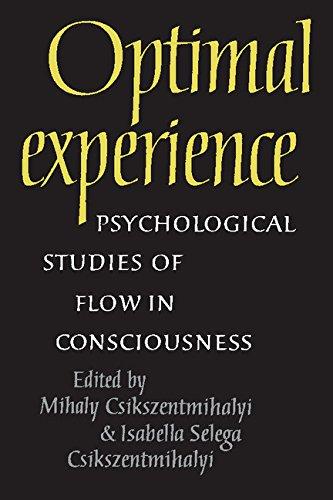 Optimal experience

PSYCHOLOGICAL STUDIES OF FLOW IN CONSCIOUSNESS

Edited by
Mihaly Csikszentmihalyi
& Isabella Selega
Csikszentmihalyi